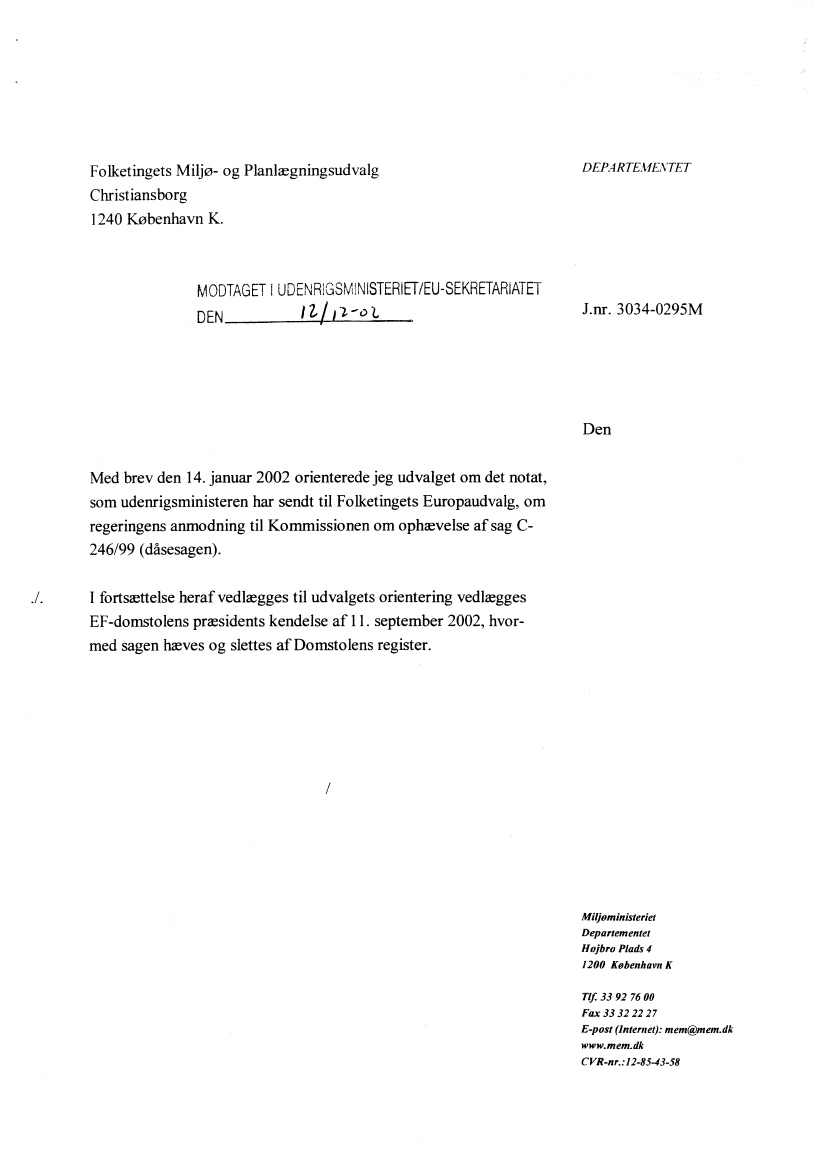 Folketingets Miljø- og Planlægningsudvalg
Christiansborg
1240 København K.

DEPARTEMENTET

MODTAGET I UDENRIGSMINISTERIET/EU-SEKRETARIATET
DEN 12/12-02

J.nr. 3034-0295M

Den

Med brev den 14. januar 2002 orienterede jeg udvalget om det notat, som udenrigsministeren har sendt til Folketingets Europaudvalg, om regeringens anmodning til Kommissionen om ophævelse af sag C-246/99 (dåsesagen).

./. I fortsættelse heraf vedlægges til udvalgets orientering vedlægges EF-domstolens præsidents kendelse af 11. september 2002, hvormed sagen hæves og slettes af Domstolens register.

/

Miljøministeriet
Departementet
Højbro Plads 4
1200 København K

Tlf. 33 92 76 00
Fax 33 32 22 27
E-post (Internet): mem@mem.dk
www.mem.dk
CVR-nr.:12-85-43-58